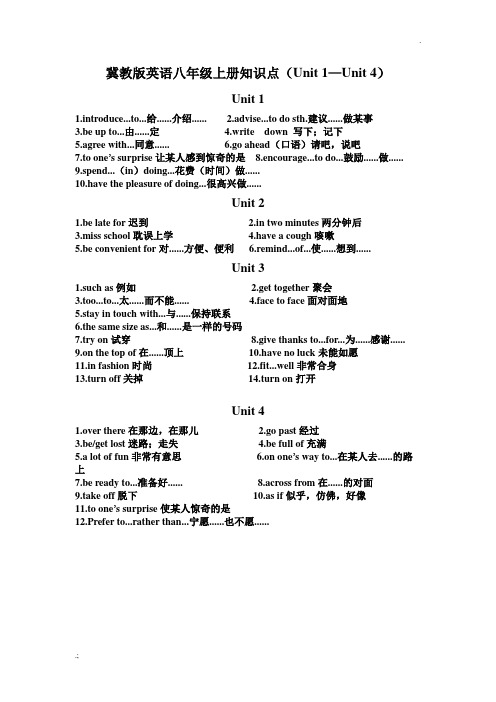 冀教版英语八年级上册知识点（Unit 1—Unit 4）

Unit 1

1.introduce...to...给......介绍......
2.advise...to do sth.建议......做某事
3.be up to...由......定
4.write down 写下；记下
5.agree with...同意......
6.go ahead（口语）请吧，说吧
7.to one's surprise 让某人感到惊奇的是
8.encourage...to do...鼓励......做......
9.spend...（in）doing...花费（时间）做......
10.have the pleasure of doing...很高兴做......

Unit 2

1.be late for 迟到
2.in two minutes 两分钟后
3.miss school 耽误上学
4.have a cough 咳嗽
5.be convenient for 对......方便、便利
6.remind...of...使......想到......

Unit 3

1.such as 例如
2.get together 聚会
3.too...to...太......而不能......
4.face to face 面对面地
5.stay in touch with...与......保持联系
6.the same size as...和......是一样的号码
7.try on 试穿
8.give thanks to...for...为......感谢......
9.on the top of 在......顶上
10.have no luck 未能如愿
11.in fashion 时尚
12.fit...well 非常合身
13.turn off 关掉
14.turn on 打开

Unit 4

1.over there 在那边，在那儿
2.go past 经过
3.be/get lost 迷路；走失
4.be full of 充满
5.a lot of fun 非常有意思
6.on one's way to...在某人去......的路上
7.be ready to...准备好......
8.across from 在......的对面
9.take off 脱下
10.as if 似乎，仿佛，好像
11.to one's surprise 使某人惊奇的是
12.Prefer to...rather than...宁愿......也不愿......